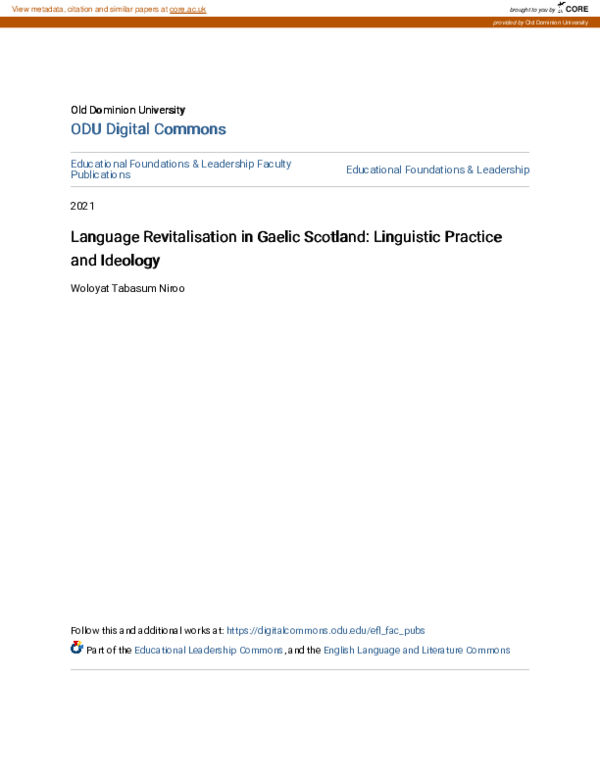 View metadata, citation and similar papers at core.ac.uk

brought to you by CORE

provided by Old Dominion University

Old Dominion University

ODU Digital Commons

Educational Foundations & Leadership Faculty Publications

Educational Foundations & Leadership

2021

Language Revitalisation in Gaelic Scotland: Linguistic Practice and Ideology

Woloyat Tabasum Niroo

Follow this and additional works at: https://digitalcommons.odu.edu/efl_fac_pubs

Part of the Educational Leadership Commons, and the English Language and Literature Commons